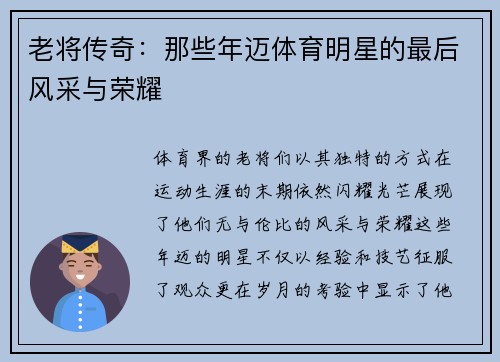 老将传奇：那些年迈体育明星的最后风采与荣耀

体育界的老将们以其独特的方式在运动生涯的末期依然闪耀光芒展现了他们无与伦比的风采与荣耀这些年迈的明星不仅以经验和技艺征服了观众更在岁月的考验中显示了他